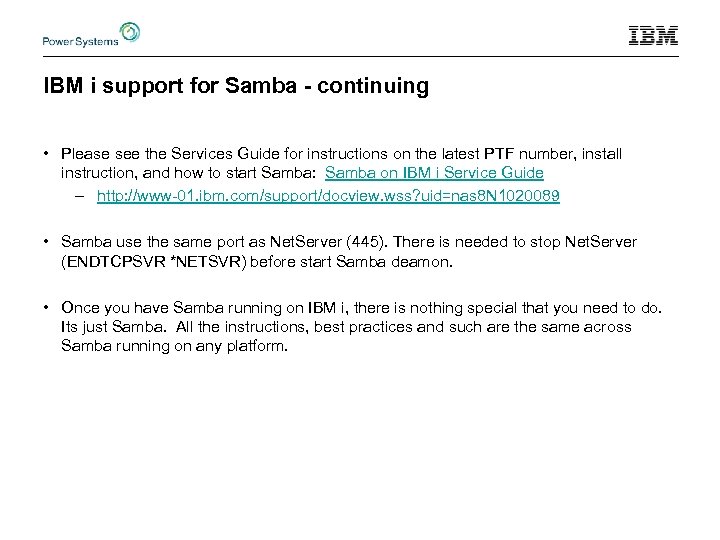 Power Systems

IBM

IBM i support for Samba - continuing

• Please see the Services Guide for instructions on the latest PTF number, install instruction, and how to start Samba: Samba on IBM i Service Guide

– http://www-01.ibm.com/support/docview.wss?uid=nas8N1020089

• Samba use the same port as NetServer (445). There is needed to stop NetServer (ENDTCPSVR *NETSVR) before start Samba deamon.

• Once you have Samba running on IBM i, there is nothing special that you need to do. Its just Samba. All the instructions, best practices and such are the same across Samba running on any platform.